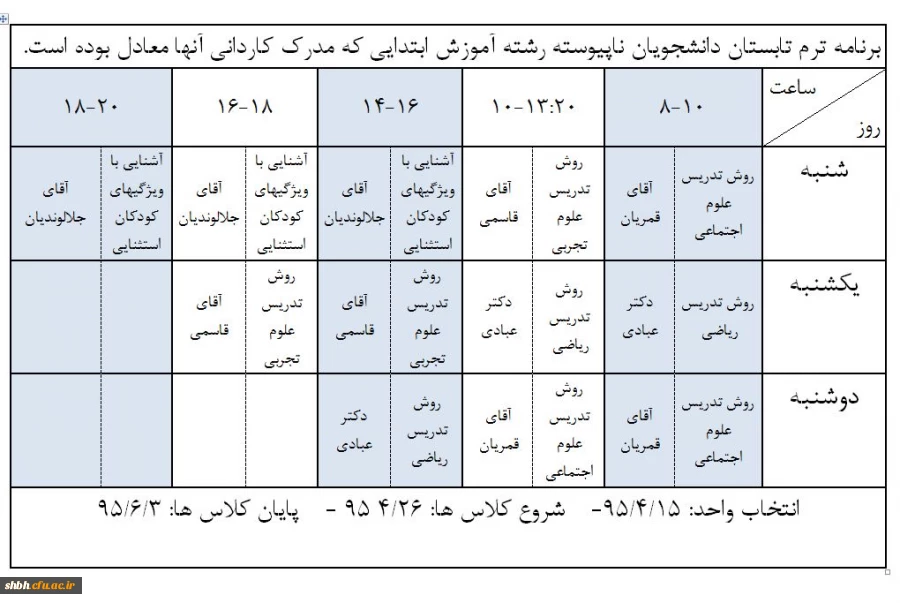 برنامه ترم تابستان دانشجویان ناپیوسته رشته آموزش ابتدایی که مدرک کاردانی آنها معادل بوده است.

| ساعت / روز | ۸-۱۰ | | ۱۰-۱۳:۲۰ | | ۱۴-۱۶ | | ۱۶-۱۸ | | ۱۸-۲۰ | |
|---|---|---|---|---|---|---|---|---|---|---|
| شنبه | روش تدریس علوم اجتماعی | آقای قمریان | روش تدریس علوم تجربی | آقای قاسمی | آشنایی با ویژگیهای کودکان استثنایی | آقای جلالوندیان | آشنایی با ویژگیهای کودکان استثنایی | آقای جلالوندیان | آشنایی با ویژگیهای کودکان استثنایی | آقای جلالوندیان |
| یکشنبه | روش تدریس ریاضی | دکتر عبادی | روش تدریس ریاضی | دکتر عبادی | روش تدریس علوم تجربی | آقای قاسمی | روش تدریس علوم تجربی | آقای قاسمی | | |
| دوشنبه | روش تدریس علوم اجتماعی | آقای قمریان | روش تدریس علوم اجتماعی | آقای قمریان | روش تدریس ریاضی | دکتر عبادی | | | | |

انتخاب واحد: ۹۵/۴/۱۵- شروع کلاس ها: ۴/۲۶ ۹۵ - پایان کلاس ها: ۹۵/۶/۳

shbh.cfu.ac.ir